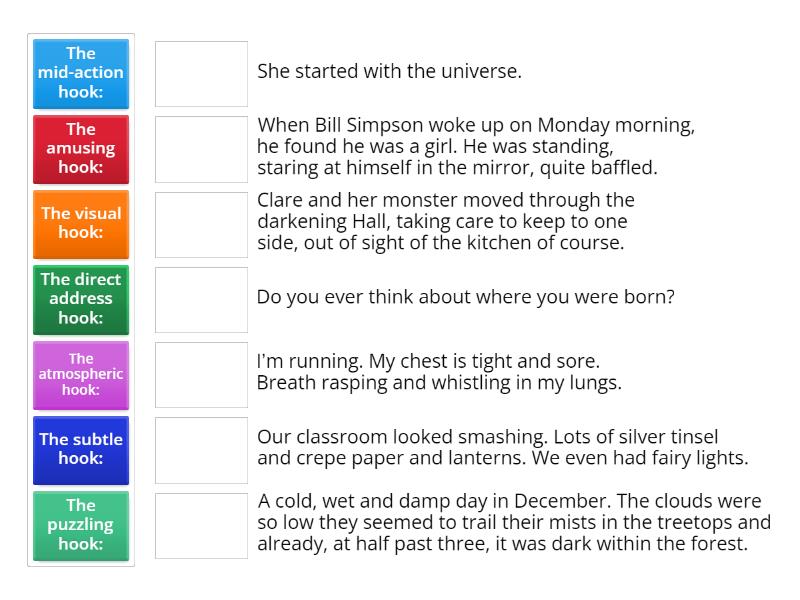 The mid-action hook:

The amusing hook:

The visual hook:

The direct address hook:

The atmospheric hook:

The subtle hook:

The puzzling hook:

She started with the universe.

When Bill Simpson woke up on Monday morning, he found he was a girl. He was standing, staring at himself in the mirror, quite baffled.

Clare and her monster moved through the darkening Hall, taking care to keep to one side, out of sight of the kitchen of course.

Do you ever think about where you were born?

I'm running. My chest is tight and sore. Breath rasping and whistling in my lungs.

Our classroom looked smashing. Lots of silver tinsel and crepe paper and lanterns. We even had fairy lights.

A cold, wet and damp day in December. The clouds were so low they seemed to trail their mists in the treetops and already, at half past three, it was dark within the forest.